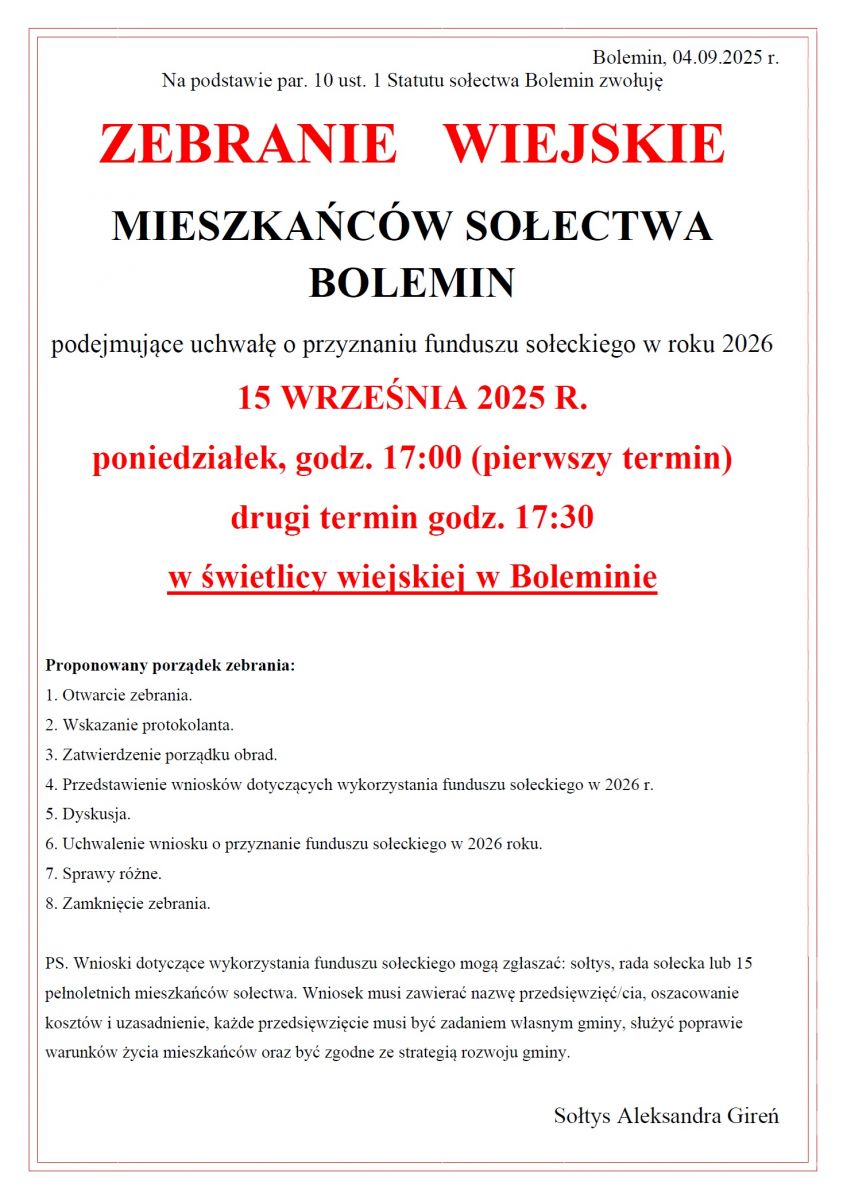 Bolemin, 04.09.2025 r.

Na podstawie par. 10 ust. 1 Statutu sołectwa Bolemin zwołuję

ZEBRANIE WIEJSKIE

MIESZKAŃCÓW SOŁECTWA BOLEMIN

podejmujące uchwałę o przyznaniu funduszu sołeckiego w roku 2026

15 WRZEŚNIA 2025 R.

poniedziałek, godz. 17:00 (pierwszy termin)

drugi termin godz. 17:30

w świetlicy wiejskiej w Boleminie

Proponowany porządek zebrania:
1. Otwarcie zebrania.
2. Wskazanie protokolanta.
3. Zatwierdzenie porządku obrad.
4. Przedstawienie wniosków dotyczących wykorzystania funduszu sołeckiego w 2026 r.
5. Dyskusja.
6. Uchwalenie wniosku o przyznanie funduszu sołeckiego w 2026 roku.
7. Sprawy różne.
8. Zamknięcie zebrania.

PS. Wnioski dotyczące wykorzystania funduszu sołeckiego mogą zgłaszać: sołtys, rada sołecka lub 15 pełnoletnich mieszkańców sołectwa. Wniosek musi zawierać nazwę przedsięwzięć/cia, oszacowanie kosztów i uzasadnienie, każde przedsięwzięcie musi być zadaniem własnym gminy, służyć poprawie warunków życia mieszkańców oraz być zgodne ze strategią rozwoju gminy.

Sołtys Aleksandra Gireń